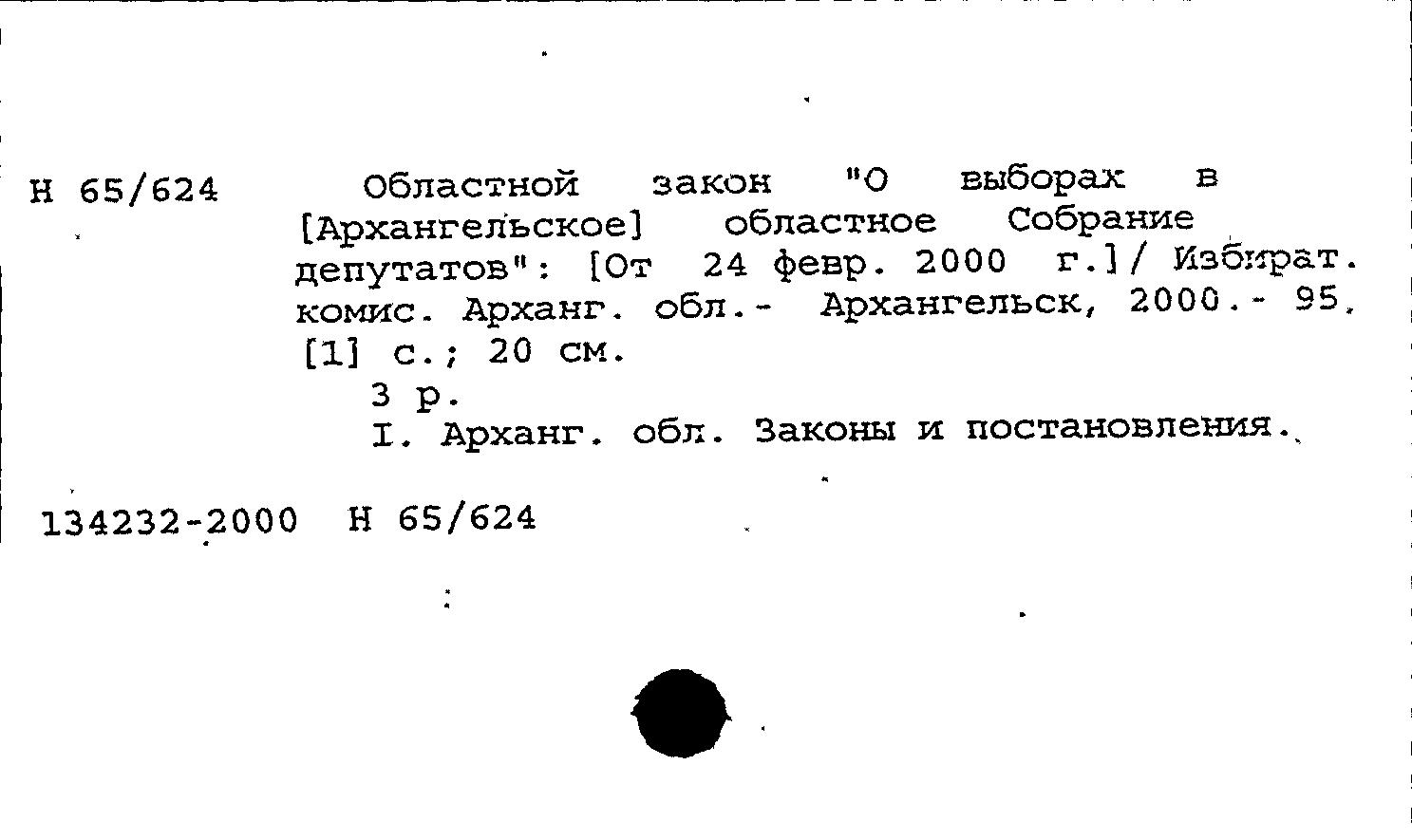 Н 65/624

Областной закон "О выборах в [Архангельское] областное Собрание депутатов": [От 24 февр. 2000 г.]/ Избират. комис. Арханг. обл.- Архангельск, 2000.- 95, [1] с.; 20 см.

3 р.

I. Арханг. обл. Законы и постановления.

134232-2000 Н 65/624